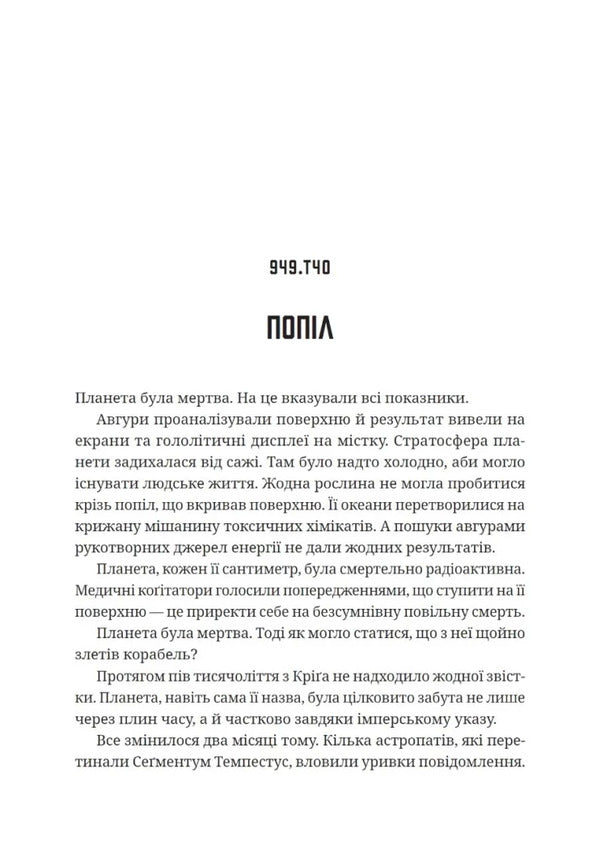 949.Т40

ПОПІЛ

Планета була мертва. На це вказували всі показники.

Авгури проаналізували поверхню й результат вивели на екрани та гололітичні дисплеї на містку. Стратосфера планети задихалася від сажі. Там було надто холодно, аби могло існувати людське життя. Жодна рослина не могла пробитися крізь попіл, що вкривав поверхню. Її океани перетворилися на крижану мішанину токсичних хімікатів. А пошуки авгурами рукотворних джерел енергії не дали жодних результатів.

Планета, кожен її сантиметр, була смертельно радіоактивна. Медичні коґітатори голосили попередженнями, що ступити на її поверхню — це приректи себе на безсумнівну повільну смерть.

Планета була мертва. Тоді як могло статися, що з неї щойно злетів корабель?

Протягом пів тисячоліття з Кріґа не надходило жодної звістки. Планета, навіть сама її назва, була цілковито забута не лише через плин часу, а й частково завдяки імперському указу.

Все змінилося два місяці тому. Кілька астропатів, які перетинали Сегментум Темпестус, вловили уривки повідомлення.